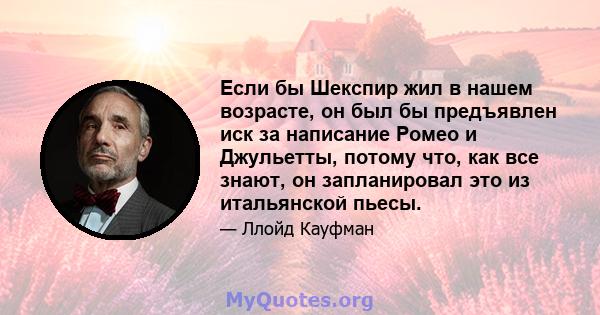 Если бы Шекспир жил в нашем возрасте, он был бы предъявлен иск за написание Ромео и Джульетты, потому что, как все знают, он запланировал это из итальянской пьесы.

— Ллойд Кауфман

MyQuotes.org